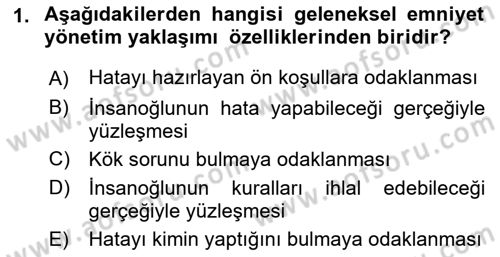 1. Aşağıdakilerden hangisi geleneksel emniyet yönetim yaklaşımı özelliklerinden biridir?

A) Hatayı hazırlayan ön koşullara odaklanması
B) İnsanoğlunun hata yapabileceği gerçeğiyle yüzleşmesi
C) Kök sorunu bulmaya odaklanması
D) İnsanoğlunun kuralları ihlal edebileceği gerçeğiyle yüzleşmesi
E) Hatayı kimin yaptığını bulmaya odaklanması

www.aofsoru.com